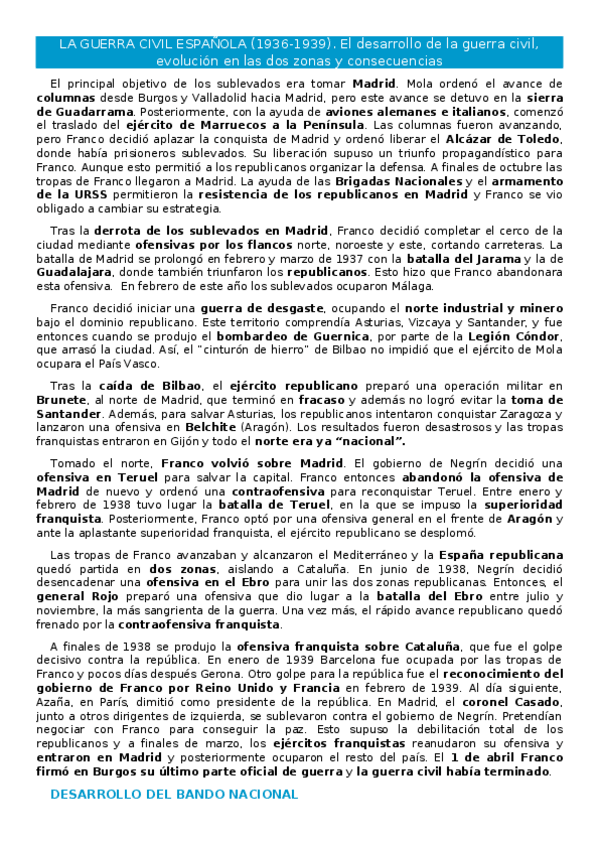 LA GUERRA CIVIL ESPAÑOLA (1936-1939). El desarrollo de la guerra civil, evolución en las dos zonas y consecuencias

El principal objetivo de los sublevados era tomar Madrid. Mola ordenó el avance de columnas desde Burgos y Valladolid hacia Madrid, pero este avance se detuvo en la sierra de Guadarrama. Posteriormente, con la ayuda de aviones alemanes e italianos, comenzó el traslado del ejército de Marruecos a la Península. Las columnas fueron avanzando, pero Franco decidió aplazar la conquista de Madrid y ordenó liberar el Alcázar de Toledo, donde había prisioneros sublevados. Su liberación supuso un triunfo propagandístico para Franco. Aunque esto permitió a los republicanos organizar la defensa. A finales de octubre las tropas de Franco llegaron a Madrid. La ayuda de las Brigadas Nacionales y el armamento de la URSS permitieron la resistencia de los republicanos en Madrid y Franco se vio obligado a cambiar su estrategia.

Tras la derrota de los sublevados en Madrid, Franco decidió completar el cerco de la ciudad mediante ofensivas por los flancos norte, noroeste y este, cortando carreteras. La batalla de Madrid se prolongó en febrero y marzo de 1937 con la batalla del Jarama y la de Guadalajara, donde también triunfaron los republicanos. Esto hizo que Franco abandonara esta ofensiva. En febrero de este año los sublevados ocuparon Málaga.

Franco decidió iniciar una guerra de desgaste, ocupando el norte industrial y minero bajo el dominio republicano. Este territorio comprendía Asturias, Vizcaya y Santander, y fue entonces cuando se produjo el bombardeo de Guernica, por parte de la Legión Cóndor, que arrasó la ciudad. Así, el "cinturón de hierro" de Bilbao no impidió que el ejército de Mola ocupara el País Vasco.

Tras la caída de Bilbao, el ejército republicano preparó una operación militar en Brunete, al norte de Madrid, que terminó en fracaso y además no logró evitar la toma de Santander. Además, para salvar Asturias, los republicanos intentaron conquistar Zaragoza y lanzaron una ofensiva en Belchite (Aragón). Los resultados fueron desastrosos y las tropas franquistas entraron en Gijón y todo el norte era ya "nacional".

Tomado el norte, Franco volvió sobre Madrid. El gobierno de Negrín decidió una ofensiva en Teruel para salvar la capital. Franco entonces abandonó la ofensiva de Madrid de nuevo y ordenó una contraofensiva para reconquistar Teruel. Entre enero y febrero de 1938 tuvo lugar la batalla de Teruel, en la que se impuso la superioridad franquista. Posteriormente, Franco optó por una ofensiva general en el frente de Aragón y ante la aplastante superioridad franquista, el ejército republicano se desplomó.

Las tropas de Franco avanzaban y alcanzaron el Mediterráneo y la España republicana quedó partida en dos zonas, aislando a Cataluña. En junio de 1938, Negrín decidió desencadenar una ofensiva en el Ebro para unir las dos zonas republicanas. Entonces, el general Rojo preparó una ofensiva que dio lugar a la batalla del Ebro entre julio y noviembre, la más sangrienta de la guerra. Una vez más, el rápido avance republicano quedó frenado por la contraofensiva franquista.

A finales de 1938 se produjo la ofensiva franquista sobre Cataluña, que fue el golpe decisivo contra la república. En enero de 1939 Barcelona fue ocupada por las tropas de Franco y pocos días después Gerona. Otro golpe para la república fue el reconocimiento del gobierno de Franco por Reino Unido y Francia en febrero de 1939. Al día siguiente, Azaña, en París, dimitió como presidente de la república. En Madrid, el coronel Casado, junto a otros dirigentes de izquierda, se sublevaron contra el gobierno de Negrín. Pretendían negociar con Franco para conseguir la paz. Esto supuso la debilitación total de los republicanos y a finales de marzo, los ejércitos franquistas reanudaron su ofensiva y entraron en Madrid y posteriormente ocuparon el resto del país. El 1 de abril Franco firmó en Burgos su último parte oficial de guerra y la guerra civil había terminado.

DESARROLLO DEL BANDO NACIONAL